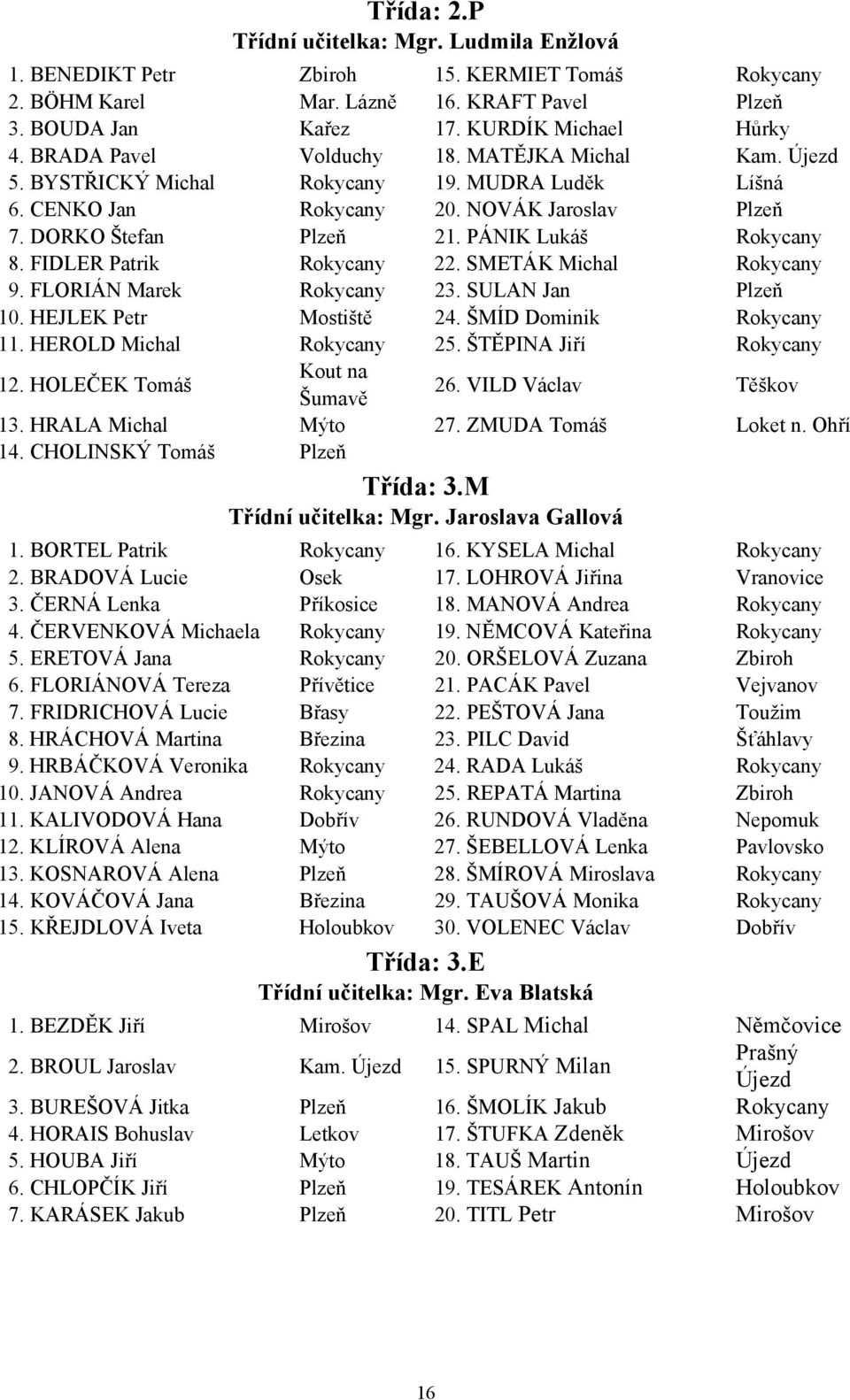 Třída: 2.P
Třídní učitelka: Mgr. Ludmila Enžlová

| | | | |
|---|---|---|---|
| 1. BENEDIKT Petr | Zbiroh | 15. KERMIET Tomáš | Rokycany |
| 2. BÖHM Karel | Mar. Lázně | 16. KRAFT Pavel | Plzeň |
| 3. BOUDA Jan | Kařez | 17. KURDÍK Michael | Hůrky |
| 4. BRADA Pavel | Volduchy | 18. MATĚJKA Michal | Kam. Újezd |
| 5. BYSTŘICKÝ Michal | Rokycany | 19. MUDRA Luděk | Líšná |
| 6. CENKO Jan | Rokycany | 20. NOVÁK Jaroslav | Plzeň |
| 7. DORKO Štefan | Plzeň | 21. PÁNIK Lukáš | Rokycany |
| 8. FIDLER Patrik | Rokycany | 22. SMETÁK Michal | Rokycany |
| 9. FLORIÁN Marek | Rokycany | 23. SULAN Jan | Plzeň |
| 10. HEJLEK Petr | Mostiště | 24. ŠMÍD Dominik | Rokycany |
| 11. HEROLD Michal | Rokycany | 25. ŠTĚPINA Jiří | Rokycany |
| 12. HOLEČEK Tomáš | Kout na Šumavě | 26. VILD Václav | Těškov |
| 13. HRALA Michal | Mýto | 27. ZMUDA Tomáš | Loket n. Ohří |
| 14. CHOLINSKÝ Tomáš | Plzeň | | |

Třída: 3.M
Třídní učitelka: Mgr. Jaroslava Gallová

| | | | |
|---|---|---|---|
| 1. BORTEL Patrik | Rokycany | 16. KYSELA Michal | Rokycany |
| 2. BRADOVÁ Lucie | Osek | 17. LOHROVÁ Jiřina | Vranovice |
| 3. ČERNÁ Lenka | Příkosice | 18. MANOVÁ Andrea | Rokycany |
| 4. ČERVENKOVÁ Michaela | Rokycany | 19. NĚMCOVÁ Kateřina | Rokycany |
| 5. ERETOVÁ Jana | Rokycany | 20. ORŠELOVÁ Zuzana | Zbiroh |
| 6. FLORIÁNOVÁ Tereza | Přívětice | 21. PACÁK Pavel | Vejvanov |
| 7. FRIDRICHOVÁ Lucie | Břasy | 22. PEŠTOVÁ Jana | Toužim |
| 8. HRÁCHOVÁ Martina | Březina | 23. PILC David | Šťáhlavy |
| 9. HRBÁČKOVÁ Veronika | Rokycany | 24. RADA Lukáš | Rokycany |
| 10. JANOVÁ Andrea | Rokycany | 25. REPATÁ Martina | Zbiroh |
| 11. KALIVODOVÁ Hana | Dobřív | 26. RUNDOVÁ Vladěna | Nepomuk |
| 12. KLÍROVÁ Alena | Mýto | 27. ŠEBELLOVÁ Lenka | Pavlovsko |
| 13. KOSNAROVÁ Alena | Plzeň | 28. ŠMÍROVÁ Miroslava | Rokycany |
| 14. KOVÁČOVÁ Jana | Březina | 29. TAUŠOVÁ Monika | Rokycany |
| 15. KŘEJDLOVÁ Iveta | Holoubkov | 30. VOLENEC Václav | Dobřív |

Třída: 3.E
Třídní učitelka: Mgr. Eva Blatská

| | | | |
|---|---|---|---|
| 1. BEZDĚK Jiří | Mirošov | 14. SPAL Michal | Němčovice |
| 2. BROUL Jaroslav | Kam. Újezd | 15. SPURNÝ Milan | Prašný Újezd |
| 3. BUREŠOVÁ Jitka | Plzeň | 16. ŠMOLÍK Jakub | Rokycany |
| 4. HORAIS Bohuslav | Letkov | 17. ŠTUFKA Zdeněk | Mirošov |
| 5. HOUBA Jiří | Mýto | 18. TAUŠ Martin | Újezd |
| 6. CHLOPČÍK Jiří | Plzeň | 19. TESÁREK Antonín | Holoubkov |
| 7. KARÁSEK Jakub | Plzeň | 20. TITL Petr | Mirošov |

16